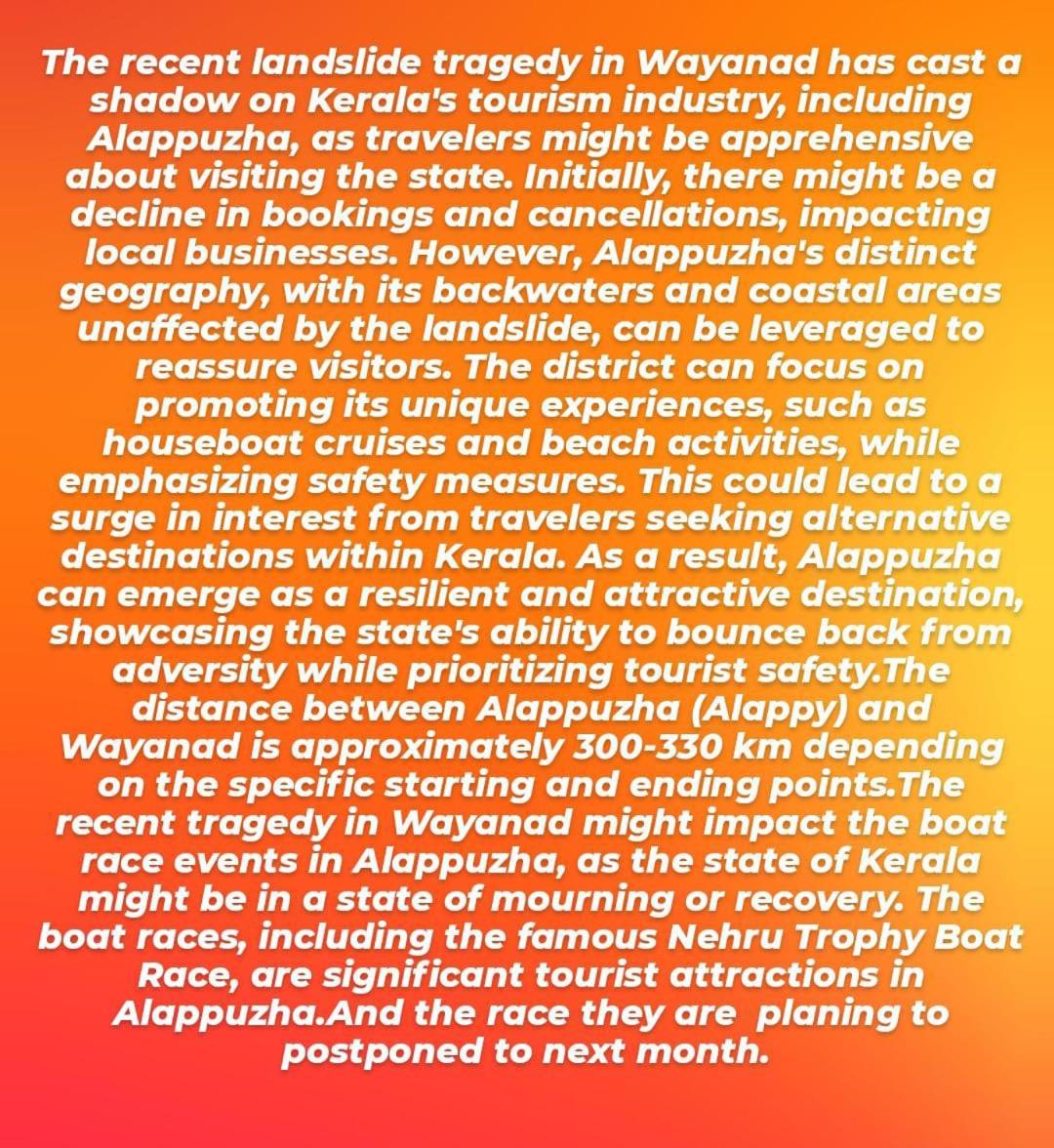 The recent landslide tragedy in Wayanad has cast a shadow on Kerala's tourism industry, including Alappuzha, as travelers might be apprehensive about visiting the state. Initially, there might be a decline in bookings and cancellations, impacting local businesses. However, Alappuzha's distinct geography, with its backwaters and coastal areas unaffected by the landslide, can be leveraged to reassure visitors. The district can focus on promoting its unique experiences, such as houseboat cruises and beach activities, while emphasizing safety measures. This could lead to a surge in interest from travelers seeking alternative destinations within Kerala. As a result, Alappuzha can emerge as a resilient and attractive destination, showcasing the state's ability to bounce back from adversity while prioritizing tourist safety.The distance between Alappuzha (Alappy) and Wayanad is approximately 300-330 km depending on the specific starting and ending points.The recent tragedy in Wayanad might impact the boat race events in Alappuzha, as the state of Kerala might be in a state of mourning or recovery. The boat races, including the famous Nehru Trophy Boat Race, are significant tourist attractions in Alappuzha.And the race they are planing to postponed to next month.